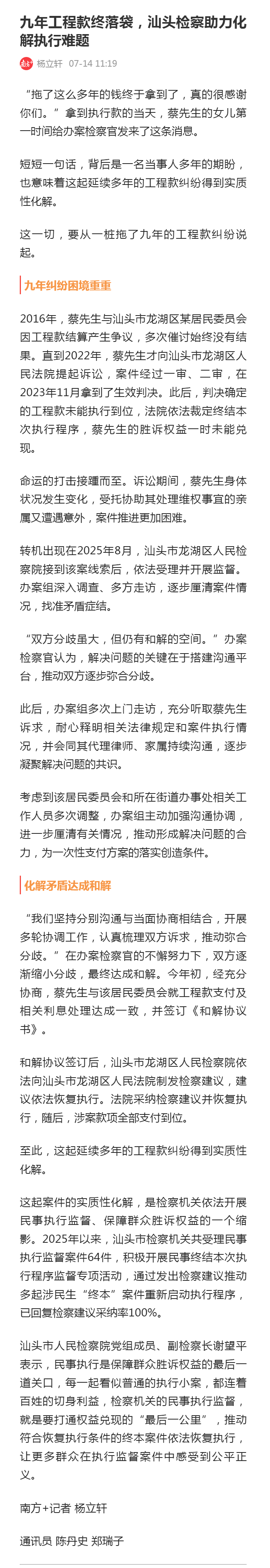 九年工程款终落袋，汕头检察助力化解执行难题

杨立轩 07-14 11:19

“拖了这么多年的钱终于拿到了，真的很感谢你们。”拿到执行款的当天，蔡先生的女儿第一时间给办案检察官发来了这条消息。

短短一句话，背后是一名当事人多年的期盼，也意味着这起延续多年的工程款纠纷得到实质性化解。

这一切，要从一桩拖了九年的工程款纠纷说起。

九年纠纷困境重重

2016年，蔡先生与汕头市龙湖区某居民委员会因工程款结算产生争议，多次催讨始终没有结果。直到2022年，蔡先生才向汕头市龙湖区人民法院提起诉讼，案件经过一审、二审，在2023年11月拿到了生效判决。此后，判决确定的工程款未能执行到位，法院依法裁定终结本次执行程序，蔡先生的胜诉权益一时未能兑现。

命运的打击接踵而至。诉讼期间，蔡先生身体状况发生变化，受托协助其处理维权事宜的亲属又遭遇意外，案件推进更加困难。

转机出现在2025年8月，汕头市龙湖区人民检察院接到该案线索后，依法受理并开展监督。办案组深入调查、多方走访，逐步厘清案件情况，找准矛盾症结。

“双方分歧虽大，但仍有和解的空间。”办案检察官认为，解决问题的关键在于搭建沟通平台，推动双方逐步弥合分歧。

此后，办案组多次上门走访，充分听取蔡先生诉求，耐心释明相关法律规定和案件执行情况，并会同其代理律师、家属持续沟通，逐步凝聚解决问题的共识。

考虑到该居民委员会和所在街道办事处相关工作人员多次调整，办案组主动加强沟通协调，进一步厘清有关情况，推动形成解决问题的合力，为一次性支付方案的落实创造条件。

化解矛盾达成和解

“我们坚持分别沟通与当面协商相结合，开展多轮协调工作，认真梳理双方诉求，推动弥合分歧。”在办案检察官的不懈努力下，双方逐渐缩小分歧，最终达成和解。今年初，经充分协商，蔡先生与该居民委员会就工程款支付及相关利息处理达成一致，并签订《和解协议书》。

和解协议签订后，汕头市龙湖区人民检察院依法向汕头市龙湖区人民法院制发检察建议，建议依法恢复执行。法院采纳检察建议并恢复执行，随后，涉案款项全部支付到位。

至此，这起延续多年的工程款纠纷得到实质性化解。

这起案件的实质性化解，是检察机关依法开展民事执行监督、保障群众胜诉权益的一个缩影。2025年以来，汕头市检察机关共受理民事执行监督案件64件，积极开展民事终结本次执行程序监督专项活动，通过发出检察建议推动多起涉民生“终本”案件重新启动执行程序，已回复检察建议采纳率100%。

汕头市人民检察院党组成员、副检察长谢望平表示，民事执行是保障群众胜诉权益的最后一道关口，每一起看似普通的执行小案，都连着百姓的切身利益，检察机关的民事执行监督，就是要打通权益兑现的“最后一公里”，推动符合恢复执行条件的终本案件依法恢复执行，让更多群众在执行监督案件中感受到公平正义。

南方+记者 杨立轩

通讯员 陈丹史 郑瑞子